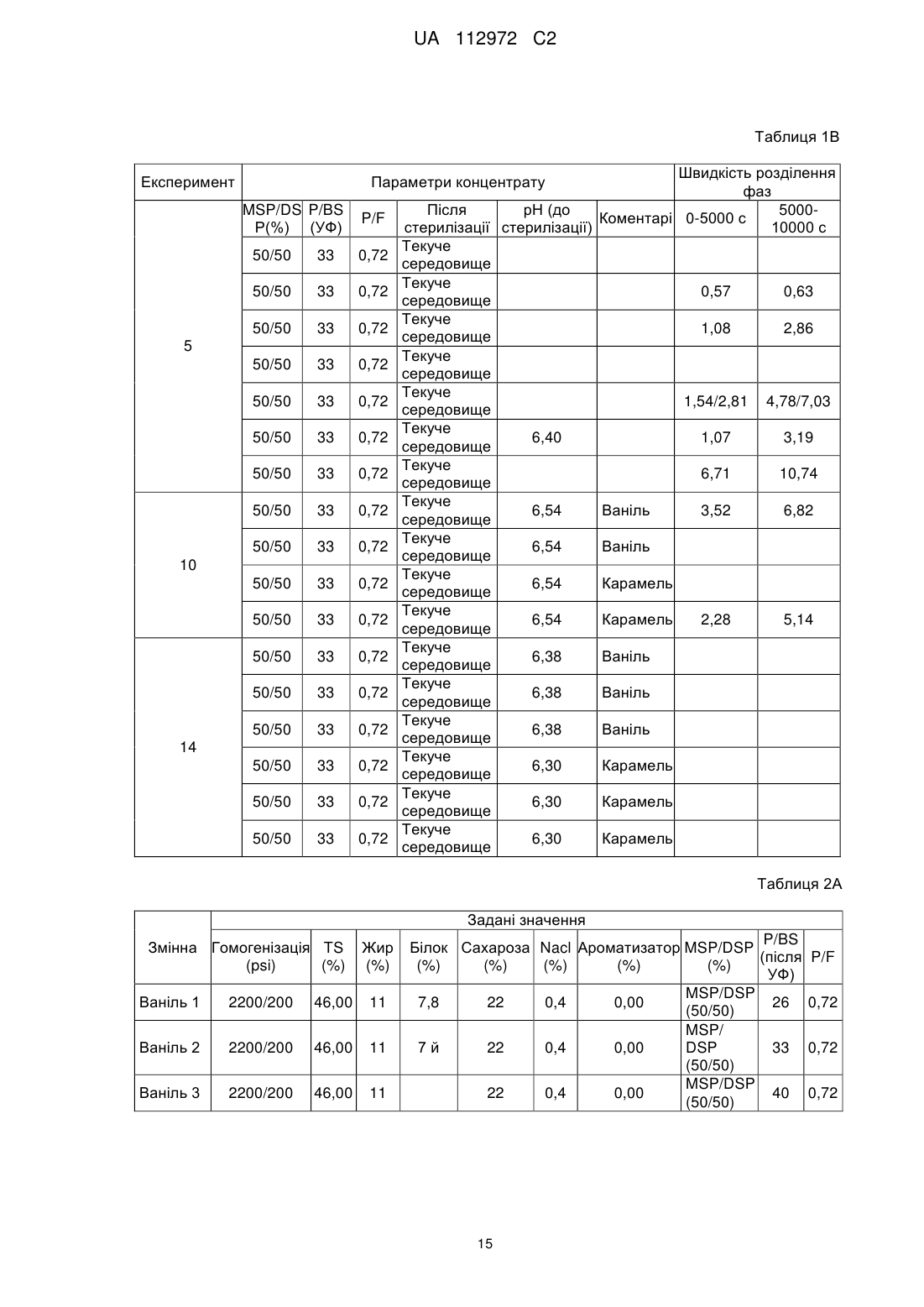 UA 112972 C2

Таблиця 1В

| Експеримент | Параметри концентрату | | | | | | Швидкість розділення фаз | |
|---|---|---|---|---|---|---|---|---|
| | MSP/DSP(%) | P/BS (УФ) | P/F | Після стерилізації | pH (до стерилізації) | Коментарі | 0-5000 с | 5000-10000 с |
| 5 | 50/50 | 33 | 0,72 | Текуче середовище | | | | |
| | 50/50 | 33 | 0,72 | Текуче середовище | | | 0,57 | 0,63 |
| | 50/50 | 33 | 0,72 | Текуче середовище | | | 1,08 | 2,86 |
| | 50/50 | 33 | 0,72 | Текуче середовище | | | | |
| | 50/50 | 33 | 0,72 | Текуче середовище | | | 1,54/2,81 | 4,78/7,03 |
| | 50/50 | 33 | 0,72 | Текуче середовище | 6,40 | | 1,07 | 3,19 |
| | 50/50 | 33 | 0,72 | Текуче середовище | | | 6,71 | 10,74 |
| 10 | 50/50 | 33 | 0,72 | Текуче середовище | 6,54 | Ваніль | 3,52 | 6,82 |
| | 50/50 | 33 | 0,72 | Текуче середовище | 6,54 | Ваніль | | |
| | 50/50 | 33 | 0,72 | Текуче середовище | 6,54 | Карамель | | |
| | 50/50 | 33 | 0,72 | Текуче середовище | 6,54 | Карамель | 2,28 | 5,14 |
| 14 | 50/50 | 33 | 0,72 | Текуче середовище | 6,38 | Ваніль | | |
| | 50/50 | 33 | 0,72 | Текуче середовище | 6,38 | Ваніль | | |
| | 50/50 | 33 | 0,72 | Текуче середовище | 6,38 | Ваніль | | |
| | 50/50 | 33 | 0,72 | Текуче середовище | 6,30 | Карамель | | |
| | 50/50 | 33 | 0,72 | Текуче середовище | 6,30 | Карамель | | |
| | 50/50 | 33 | 0,72 | Текуче середовище | 6,30 | Карамель | | |

Таблиця 2А

| Змінна | Задані значення | | | | | | | | | |
|---|---|---|---|---|---|---|---|---|---|---|
| | Гомогенізація (psi) | TS (%) | Жир (%) | Білок (%) | Сахароза (%) | Nacl (%) | Ароматизатор (%) | MSP/DSP (%) | P/BS (після УФ) | P/F |
| Ваніль 1 | 2200/200 | 46,00 | 11 | 7,8 | 22 | 0,4 | 0,00 | MSP/DSP (50/50) | 26 | 0,72 |
| Ваніль 2 | 2200/200 | 46,00 | 11 | 7 й | 22 | 0,4 | 0,00 | MSP/ DSP (50/50) | 33 | 0,72 |
| Ваніль 3 | 2200/200 | 46,00 | 11 | | 22 | 0,4 | 0,00 | MSP/DSP (50/50) | 40 | 0,72 |

15